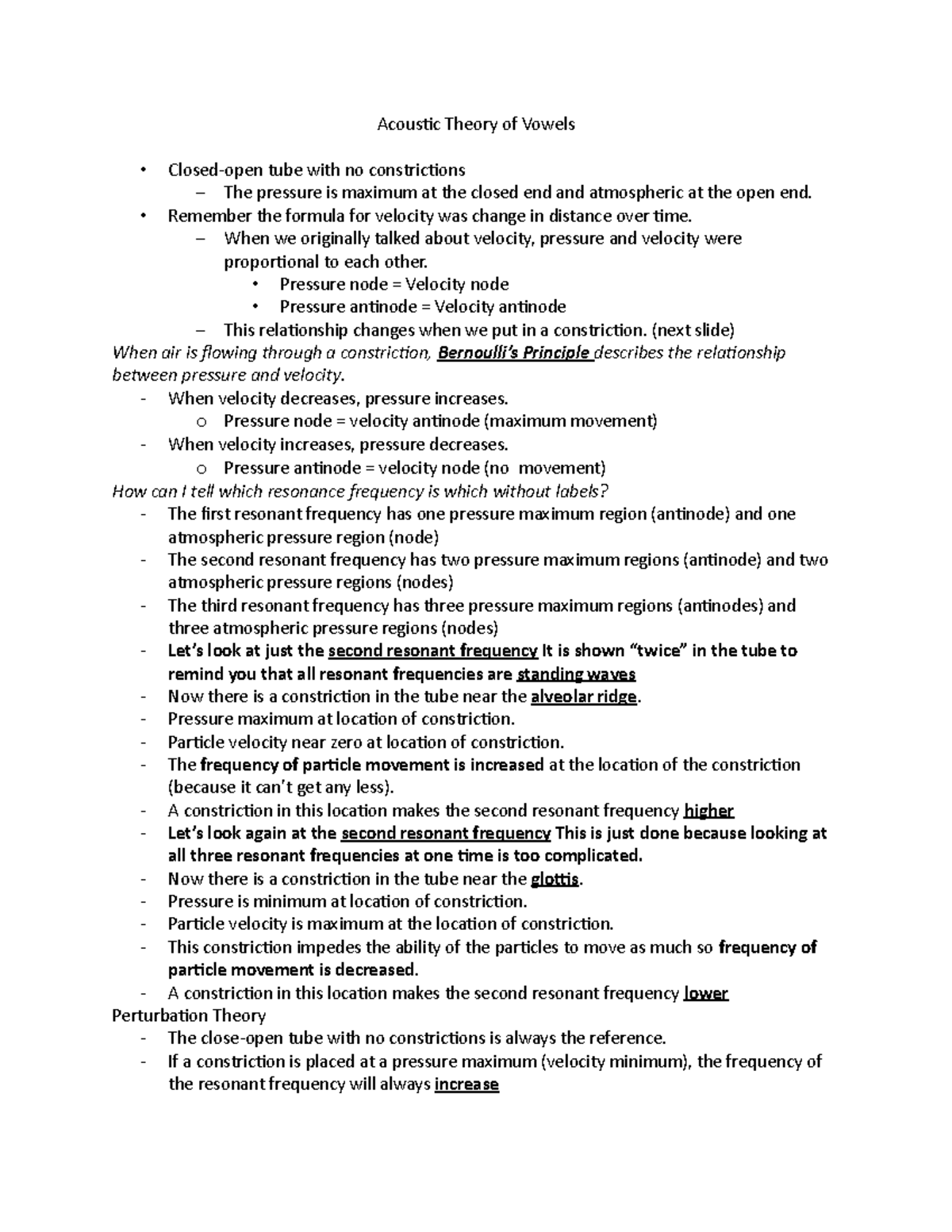 Acoustic Theory of Vowels

• Closed-open tube with no constrictions
– The pressure is maximum at the closed end and atmospheric at the open end.
• Remember the formula for velocity was change in distance over time.
– When we originally talked about velocity, pressure and velocity were proportional to each other.
• Pressure node = Velocity node
• Pressure antinode = Velocity antinode
– This relationship changes when we put in a constriction. (next slide)

When air is flowing through a constriction, Bernoulli's Principle describes the relationship between pressure and velocity.
- When velocity decreases, pressure increases.
o Pressure node = velocity antinode (maximum movement)
- When velocity increases, pressure decreases.
o Pressure antinode = velocity node (no movement)

How can I tell which resonance frequency is which without labels?
- The first resonant frequency has one pressure maximum region (antinode) and one atmospheric pressure region (node)
- The second resonant frequency has two pressure maximum regions (antinode) and two atmospheric pressure regions (nodes)
- The third resonant frequency has three pressure maximum regions (antinodes) and three atmospheric pressure regions (nodes)
- Let's look at just the second resonant frequency It is shown "twice" in the tube to remind you that all resonant frequencies are standing waves
- Now there is a constriction in the tube near the alveolar ridge.
- Pressure maximum at location of constriction.
- Particle velocity near zero at location of constriction.
- The frequency of particle movement is increased at the location of the constriction (because it can't get any less).
- A constriction in this location makes the second resonant frequency higher
- Let's look again at the second resonant frequency This is just done because looking at all three resonant frequencies at one time is too complicated.
- Now there is a constriction in the tube near the glottis.
- Pressure is minimum at location of constriction.
- Particle velocity is maximum at the location of constriction.
- This constriction impedes the ability of the particles to move as much so frequency of particle movement is decreased.
- A constriction in this location makes the second resonant frequency lower

Perturbation Theory
- The close-open tube with no constrictions is always the reference.
- If a constriction is placed at a pressure maximum (velocity minimum), the frequency of the resonant frequency will always increase